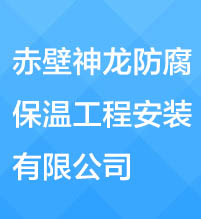 赤壁神龙防腐保温工程安装有限公司